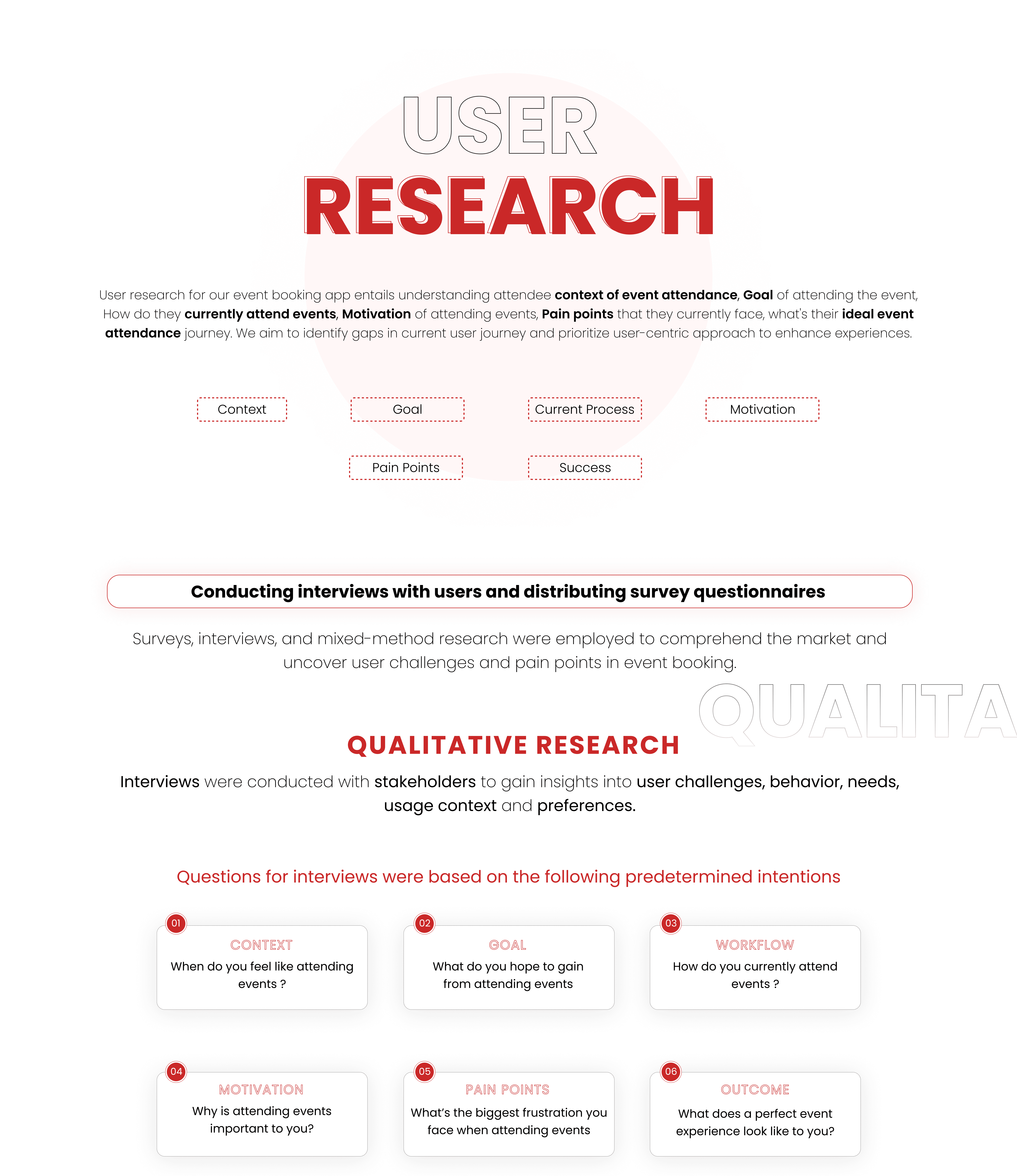 USER
RESEARCH

User research for our event booking app entails understanding attendee context of event attendance, Goal of attending the event, How do they currently attend events, Motivation of attending events, Pain points that they currently face, what's their ideal event attendance journey. We aim to identify gaps in current user journey and prioritize user-centric approach to enhance experiences.

Context
Goal
Current Process
Motivation
Pain Points
Success

Conducting interviews with users and distributing survey questionnaires

Surveys, interviews, and mixed-method research were employed to comprehend the market and uncover user challenges and pain points in event booking.

QUALITA

QUALITATIVE RESEARCH

Interviews were conducted with stakeholders to gain insights into user challenges, behavior, needs, usage context and preferences.

Questions for interviews were based on the following predetermined intentions

01
CONTEXT
When do you feel like attending events ?

02
GOAL
What do you hope to gain from attending events

03
WORKFLOW
How do you currently attend events ?

04
MOTIVATION
Why is attending events important to you?

05
PAIN POINTS
What's the biggest frustration you face when attending events

06
OUTCOME
What does a perfect event experience look like to you?